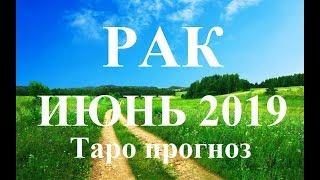 РАК
ИЮНЬ 2019
Таро прогноз